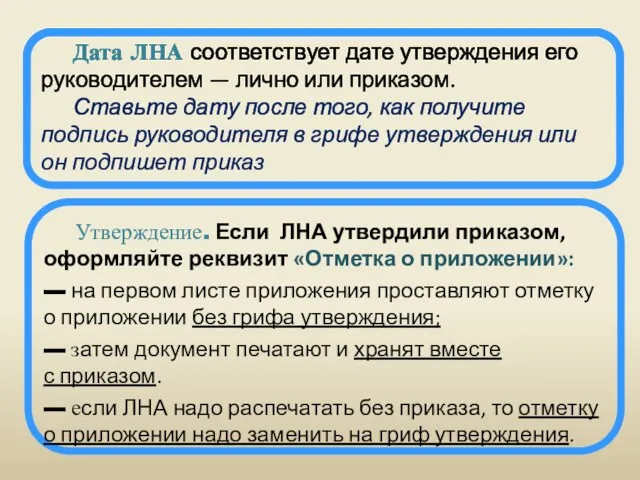 Дата ЛНА соответствует дате утверждения его руководителем — лично или приказом.

Ставьте дату после того, как получите подпись руководителя в грифе утверждения или он подпишет приказ

Утверждение. Если ЛНА утвердили приказом, оформляйте реквизит «Отметка о приложении»:

— на первом листе приложения проставляют отметку о приложении без грифа утверждения;

— затем документ печатают и хранят вместе с приказом.

— если ЛНА надо распечатать без приказа, то отметку о приложении надо заменить на гриф утверждения.